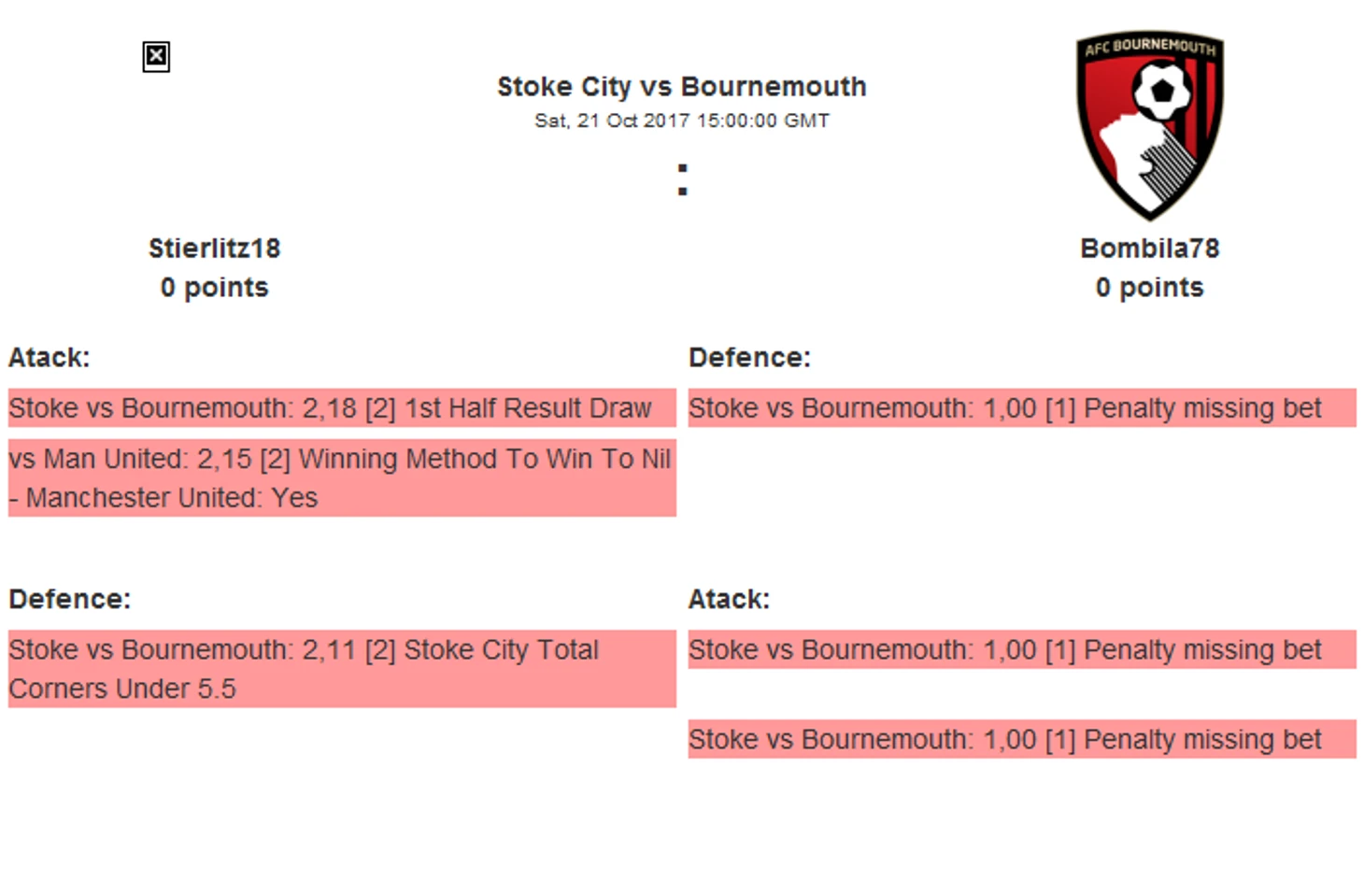 Stoke City vs Bournemouth
Sat, 21 Oct 2017 15:00:00 GMT
:

AFC BOURNEMOUTH

Stierlitz18
0 points

Bombila78
0 points

Atack:
Stoke vs Bournemouth: 2,18 [2] 1st Half Result Draw
vs Man United: 2,15 [2] Winning Method To Win To Nil - Manchester United: Yes

Defence:
Stoke vs Bournemouth: 2,11 [2] Stoke City Total Corners Under 5.5

Defence:
Stoke vs Bournemouth: 1,00 [1] Penalty missing bet

Atack:
Stoke vs Bournemouth: 1,00 [1] Penalty missing bet
Stoke vs Bournemouth: 1,00 [1] Penalty missing bet